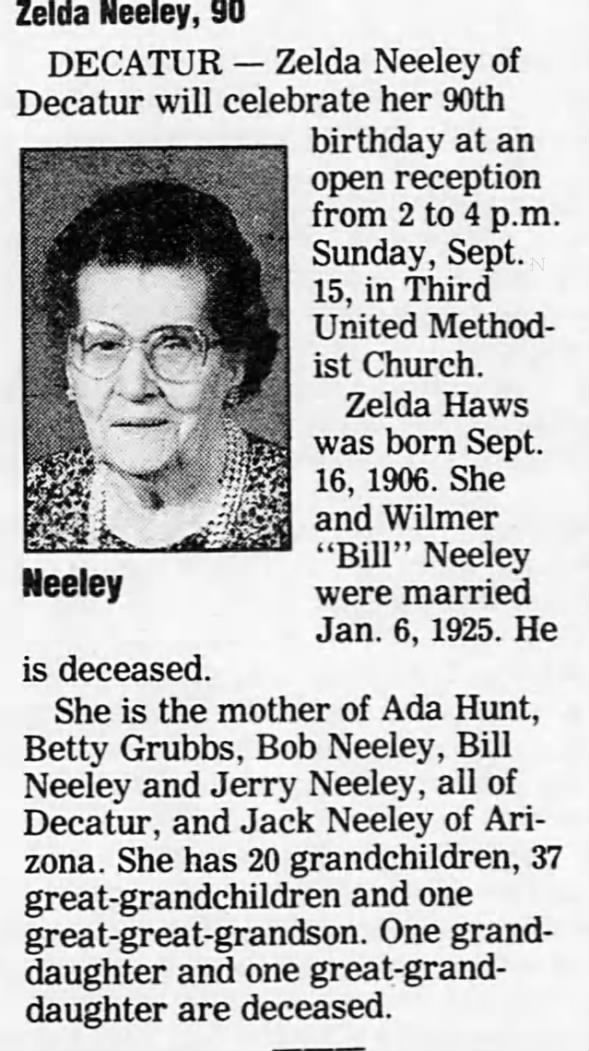 Zelda Neeley, 90

DECATUR — Zelda Neeley of Decatur will celebrate her 90th birthday at an open reception from 2 to 4 p.m. Sunday, Sept. 15, in Third United Methodist Church.

Neeley

Zelda Haws was born Sept. 16, 1906. She and Wilmer "Bill" Neeley were married Jan. 6, 1925. He is deceased.

She is the mother of Ada Hunt, Betty Grubbs, Bob Neeley, Bill Neeley and Jerry Neeley, all of Decatur, and Jack Neeley of Arizona. She has 20 grandchildren, 37 great-grandchildren and one great-great-grandson. One granddaughter and one great-granddaughter are deceased.